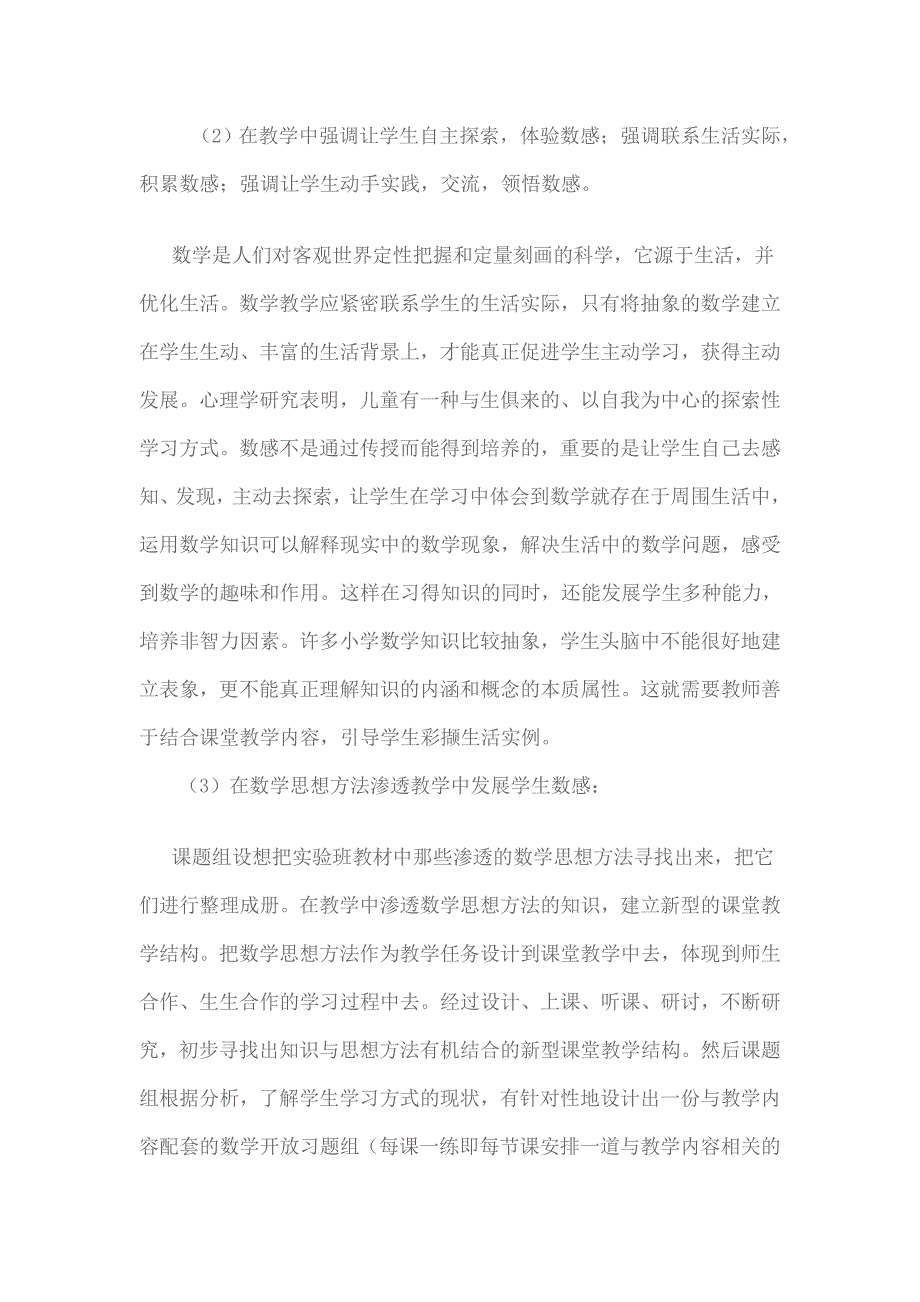 （2）在教学中强调让学生自主探索，体验数感；强调联系生活实际，积累数感；强调让学生动手实践，交流，领悟数感。

数学是人们对客观世界定性把握和定量刻画的科学，它源于生活，并优化生活。数学教学应紧密联系学生的生活实际，只有将抽象的数学建立在学生生动、丰富的生活背景上，才能真正促进学生主动学习，获得主动发展。心理学研究表明，儿童有一种与生俱来的、以自我为中心的探索性学习方式。数感不是通过传授而能得到培养的，重要的是让学生自己去感知、发现，主动去探索，让学生在学习中体会到数学就存在于周围生活中，运用数学知识可以解释现实中的数学现象，解决生活中的数学问题，感受到数学的趣味和作用。这样在习得知识的同时，还能发展学生多种能力，培养非智力因素。许多小学数学知识比较抽象，学生头脑中不能很好地建立表象，更不能真正理解知识的内涵和概念的本质属性。这就需要教师善于结合课堂教学内容，引导学生彩撷生活实例。

（3）在数学思想方法渗透教学中发展学生数感：

课题组设想把实验班教材中那些渗透的数学思想方法寻找出来，把它们进行整理成册。在教学中渗透数学思想方法的知识，建立新型的课堂教学结构。把数学思想方法作为教学任务设计到课堂教学中去，体现到师生合作、生生合作的学习过程中去。经过设计、上课、听课、研讨，不断研究，初步寻找出知识与思想方法有机结合的新型课堂教学结构。然后课题组根据分析，了解学生学习方式的现状，有针对性地设计出一份与教学内容配套的数学开放习题组（每课一练即每节课安排一道与教学内容相关的